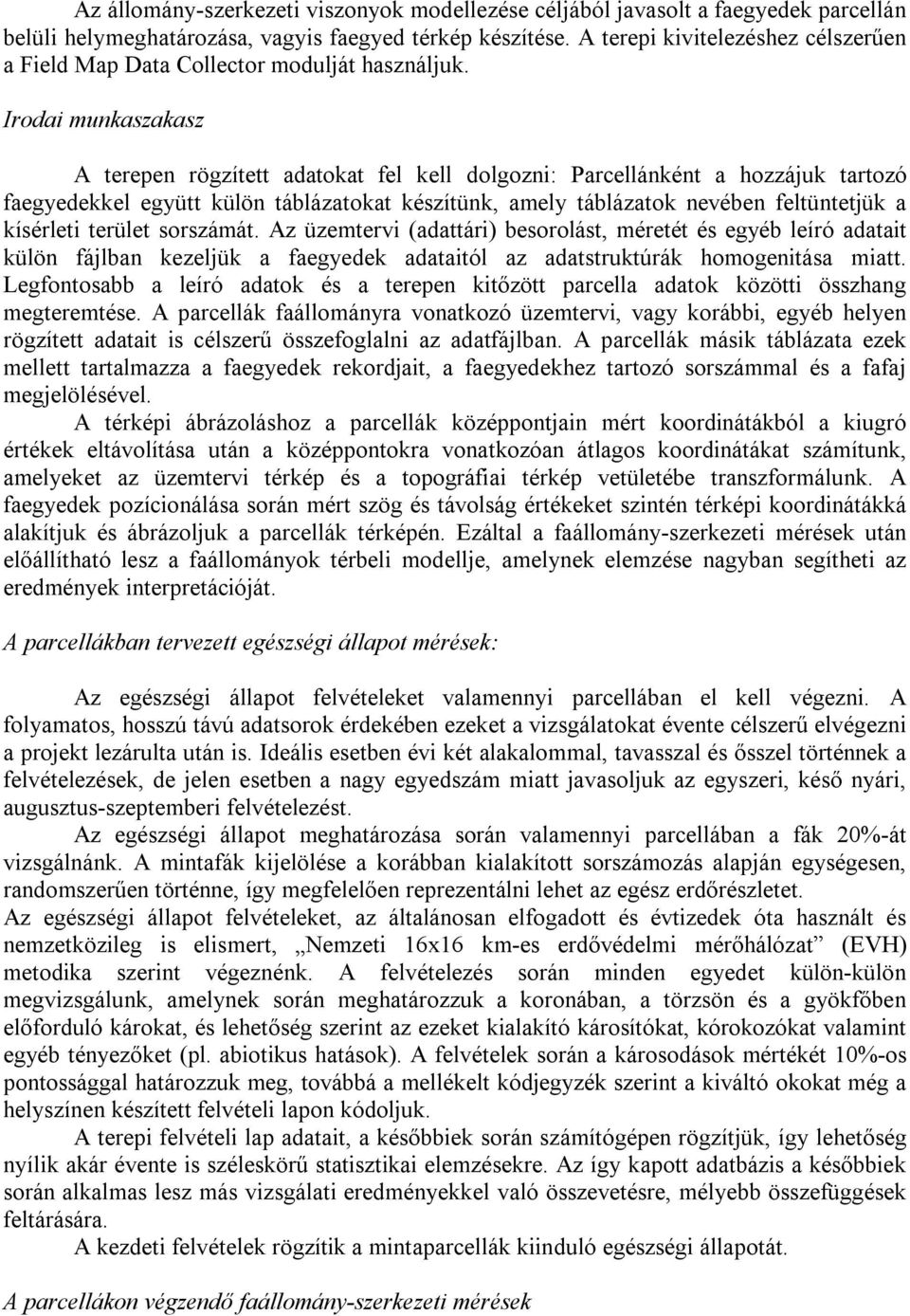 Az állomány-szerkezeti viszonyok modellezése céljából javasolt a faegyedek parcellán belüli helymeghatározása, vagyis faegyed térkép készítése. A terepi kivitelezéshez célszerűen a Field Map Data Collector modulját használjuk.

Irodai munkaszakasz

A terepen rögzített adatokat fel kell dolgozni: Parcellánként a hozzájuk tartozó faegyedekkel együtt külön táblázatokat készítünk, amely táblázatok nevében feltüntetjük a kísérleti terület sorszámát. Az üzemtervi (adattári) besorolást, méretét és egyéb leíró adatait külön fájlban kezeljük a faegyedek adataitól az adatstruktúrák homogenitása miatt. Legfontosabb a leíró adatok és a terepen kitőzött parcella adatok közötti összhang megteremtése. A parcellák faállományra vonatkozó üzemtervi, vagy korábbi, egyéb helyen rögzített adatait is célszerű összefoglalni az adatfájlban. A parcellák másik táblázata ezek mellett tartalmazza a faegyedek rekordjait, a faegyedekhez tartozó sorszámmal és a fafaj megjelölésével.

A térképi ábrázoláshoz a parcellák középpontjain mért koordinátákból a kiugró értékek eltávolítása után a középpontokra vonatkozóan átlagos koordinátákat számítunk, amelyeket az üzemtervi térkép és a topográfiai térkép vetületébe transzformálunk. A faegyedek pozícionálása során mért szög és távolság értékeket szintén térképi koordinátákká alakítjuk és ábrázoljuk a parcellák térképén. Ezáltal a faállomány-szerkezeti mérések után előállítható lesz a faállományok térbeli modellje, amelynek elemzése nagyban segítheti az eredmények interpretációját.

A parcellákban tervezett egészségi állapot mérések:

Az egészségi állapot felvételeket valamennyi parcellában el kell végezni. A folyamatos, hosszú távú adatsorok érdekében ezeket a vizsgálatokat évente célszerű elvégezni a projekt lezárulta után is. Ideális esetben évi két alakalommal, tavasszal és ősszel történnek a felvételezések, de jelen esetben a nagy egyedszám miatt javasoljuk az egyszeri, késő nyári, augusztus-szeptemberi felvételezést.

Az egészségi állapot meghatározása során valamennyi parcellában a fák 20%-át vizsgálnánk. A mintafák kijelölése a korábban kialakított sorszámozás alapján egységesen, randomszerűen történne, így megfelelően reprezentálni lehet az egész erdőrészletet.
Az egészségi állapot felvételeket, az általánosan elfogadott és évtizedek óta használt és nemzetközileg is elismert, „Nemzeti 16x16 km-es erdővédelmi mérőhálózat” (EVH) metodika szerint végeznénk. A felvételezés során minden egyedet külön-külön megvizsgálunk, amelynek során meghatározzuk a koronában, a törzsön és a gyökfőben előforduló károkat, és lehetőség szerint az ezeket kialakító károsítókat, kórokozókat valamint egyéb tényezőket (pl. abiotikus hatások). A felvételek során a károsodások mértékét 10%-os pontossággal határozzuk meg, továbbá a mellékelt kódjegyzék szerint a kiváltó okokat még a helyszínen készített felvételi lapon kódoljuk.

A terepi felvételi lap adatait, a későbbiek során számítógépen rögzítjük, így lehetőség nyílik akár évente is széleskörű statisztikai elemzésekre. Az így kapott adatbázis a későbbiek során alkalmas lesz más vizsgálati eredményekkel való összevetésre, mélyebb összefüggések feltárására.

A kezdeti felvételek rögzítik a mintaparcellák kiinduló egészségi állapotát.

A parcellákon végzendő faállomány-szerkezeti mérések